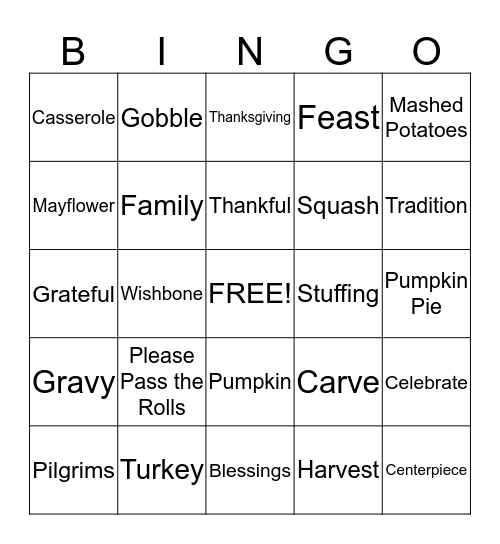 | B | I | N | G | O |
|---|---|---|---|---|
| Casserole | Gobble | Thanksgiving | Feast | Mashed Potatoes |
| Mayflower | Family | Thankful | Squash | Tradition |
| Grateful | Wishbone | FREE! | Stuffing | Pumpkin Pie |
| Gravy | Please Pass the Rolls | Pumpkin | Carve | Celebrate |
| Pilgrims | Turkey | Blessings | Harvest | Centerpiece |